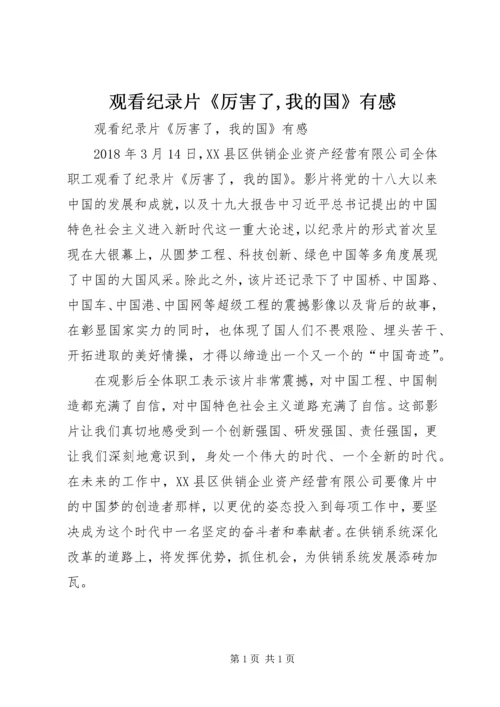 观看纪录片《厉害了,我的国》有感

观看纪录片《厉害了，我的国》有感

2018 年 3 月 14 日,XX 县区供销企业资产经营有限公司全体职工观看了纪录片《厉害了，我的国》。影片将党的十八大以来中国的发展和成就，以及十九大报告中习近平总书记提出的中国特色社会主义进入新时代这一重大论述，以纪录片的形式首次呈现在大银幕上，从圆梦工程、科技创新、绿色中国等多角度展现了中国的大国风采。除此之外，该片还记录下了中国桥、中国路、中国车、中国港、中国网等超级工程的震撼影像以及背后的故事，在彰显国家实力的同时，也体现了国人们不畏艰险、埋头苦干、开拓进取的美好情操，才得以缔造出一个又一个的“中国奇迹”。

在观影后全体职工表示该片非常震撼，对中国工程、中国制造都充满了自信，对中国特色社会主义道路充满了自信。这部影片让我们真切地感受到一个创新强国、研发强国、责任强国，更让我们深刻地意识到，身处一个伟大的时代、一个全新的时代。在未来的工作中，XX 县区供销企业资产经营有限公司要像片中的中国梦的创造者那样，以更优的姿态投入到每项工作中，要坚决成为这个时代中一名坚定的奋斗者和奉献者。在供销系统深化改革的道路上，将发挥优势，抓住机会，为供销系统发展添砖加瓦。

第 1 页 共 1 页